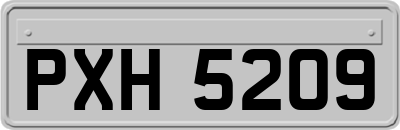 PXH 5209